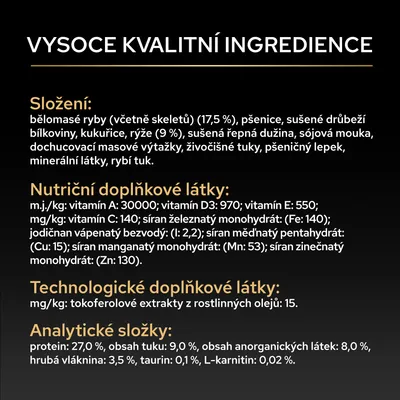 VYSOCE KVALITNÍ INGREDIENCE

Složení:
bělomasé ryby (včetně skeletů) (17,5 %), pšenice, sušené drůbeží bílkoviny, kukuřice, rýže (9 %), sušená řepná dužina, sójová mouka, dochucovací masové výtažky, živočišné tuky, pšeničný lepek, minerální látky, rybí tuk.

Nutriční doplňkové látky:
m.j./kg: vitamín A: 30000; vitamín D3: 970; vitamín E: 550; mg/kg: vitamín C: 140; síran železnatý monohydrát: (Fe: 140); jodičnan vápenatý bezvodý: (I: 2,2); síran měďnatý pentahydrát: (Cu: 15); síran manganatý monohydrát: (Mn: 53); síran zinečnatý monohydrát: (Zn: 130).

Technologické doplňkové látky:
mg/kg: tokoferolové extrakty z rostlinných olejů: 15.

Analytické složky:
protein: 27,0 %, obsah tuku: 9,0 %, obsah anorganických látek: 8,0 %, hrubá vláknina: 3,5 %, taurin: 0,1 %, L-karnitin: 0,02 %.